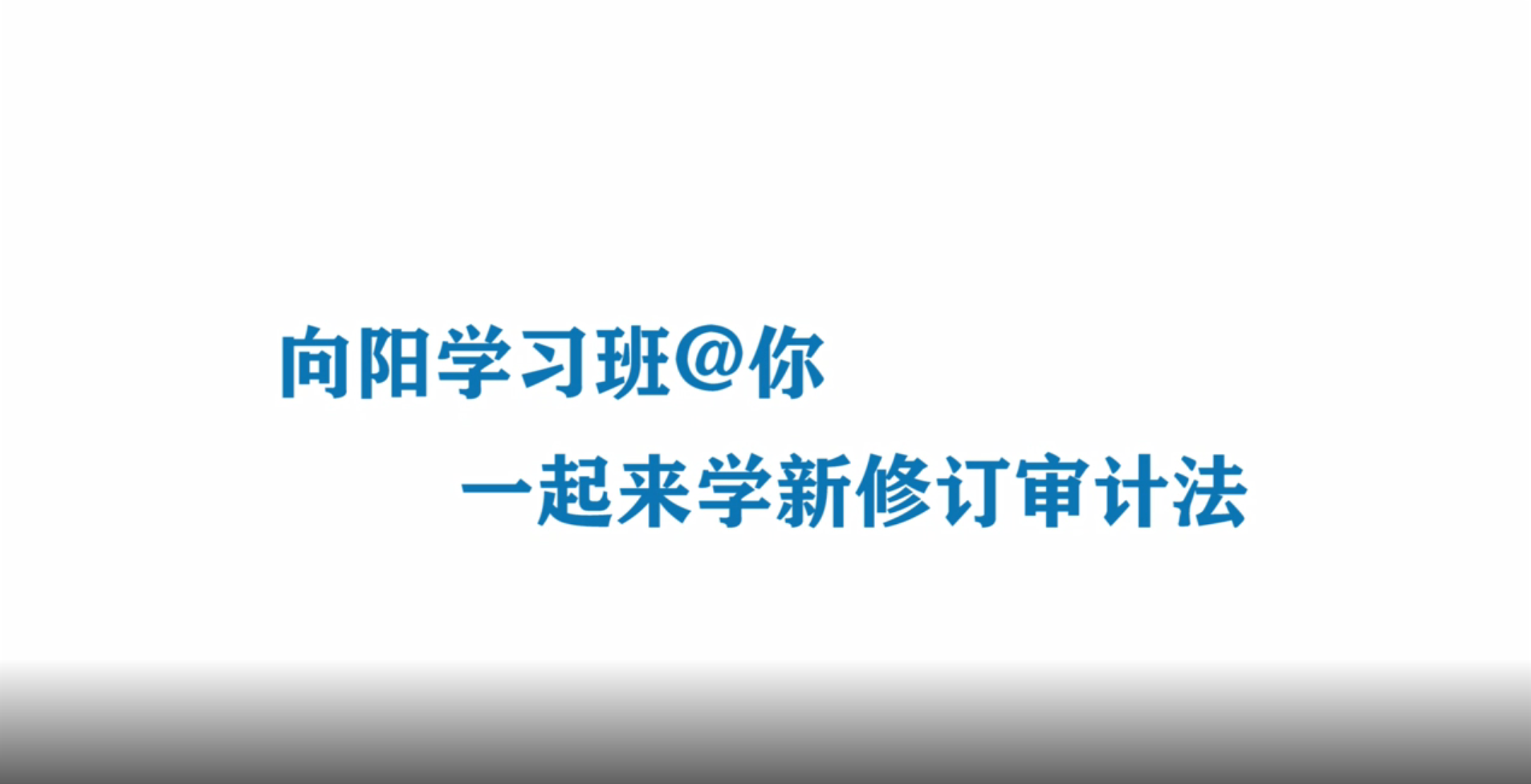 向阳学习班@你

一起来学新修订审计法